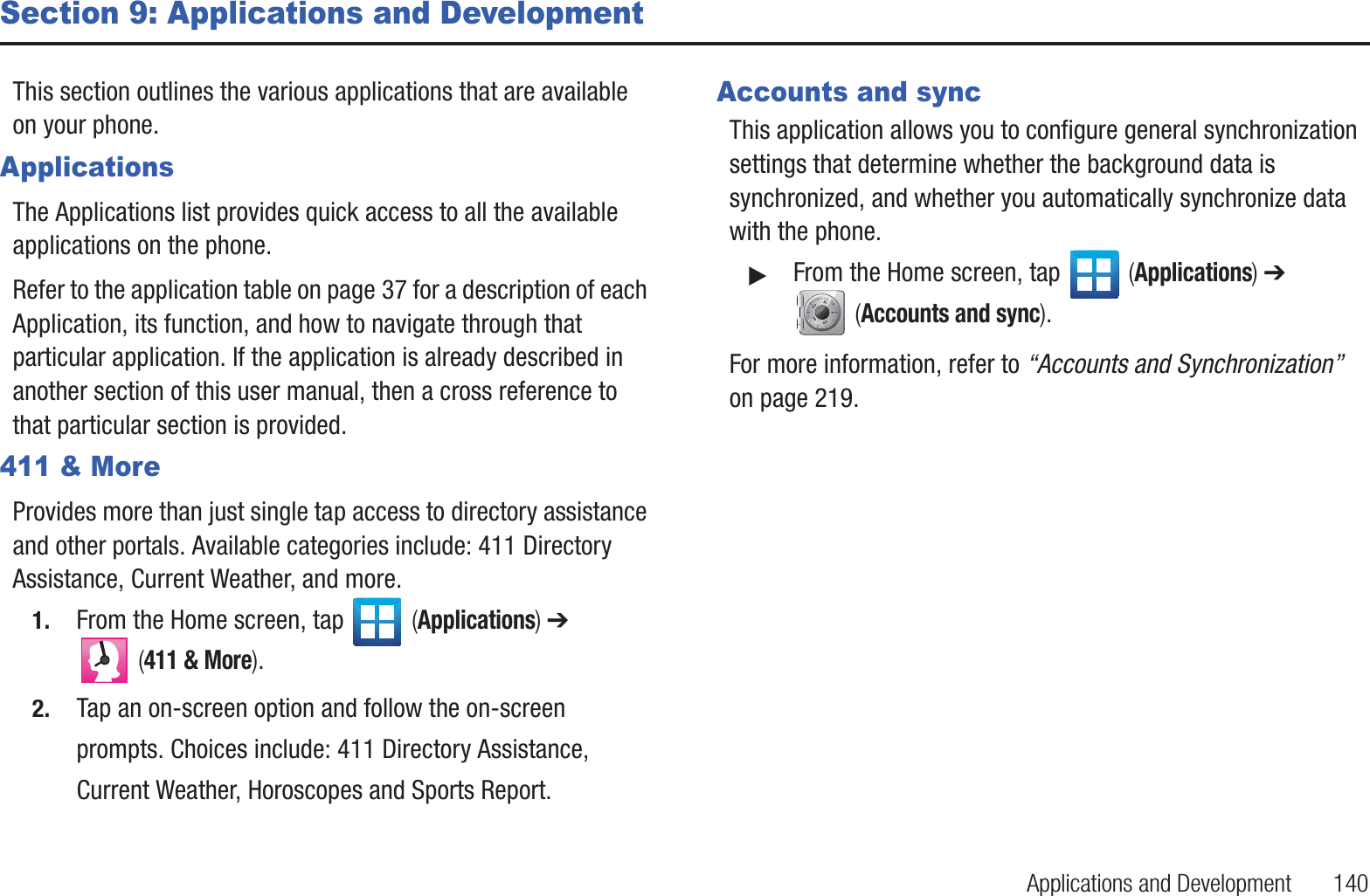 Section 9: Applications and Development

This section outlines the various applications that are available on your phone.

Applications

The Applications list provides quick access to all the available applications on the phone.

Refer to the application table on page 37 for a description of each Application, its function, and how to navigate through that particular application. If the application is already described in another section of this user manual, then a cross reference to that particular section is provided.

411 & More

Provides more than just single tap access to directory assistance and other portals. Available categories include: 411 Directory Assistance, Current Weather, and more.

1. From the Home screen, tap (Applications) ➔ (411 & More).

2. Tap an on-screen option and follow the on-screen prompts. Choices include: 411 Directory Assistance, Current Weather, Horoscopes and Sports Report.

Accounts and sync

This application allows you to configure general synchronization settings that determine whether the background data is synchronized, and whether you automatically synchronize data with the phone.

▶ From the Home screen, tap (Applications) ➔ (Accounts and sync).

For more information, refer to “Accounts and Synchronization” on page 219.

Applications and Development 140